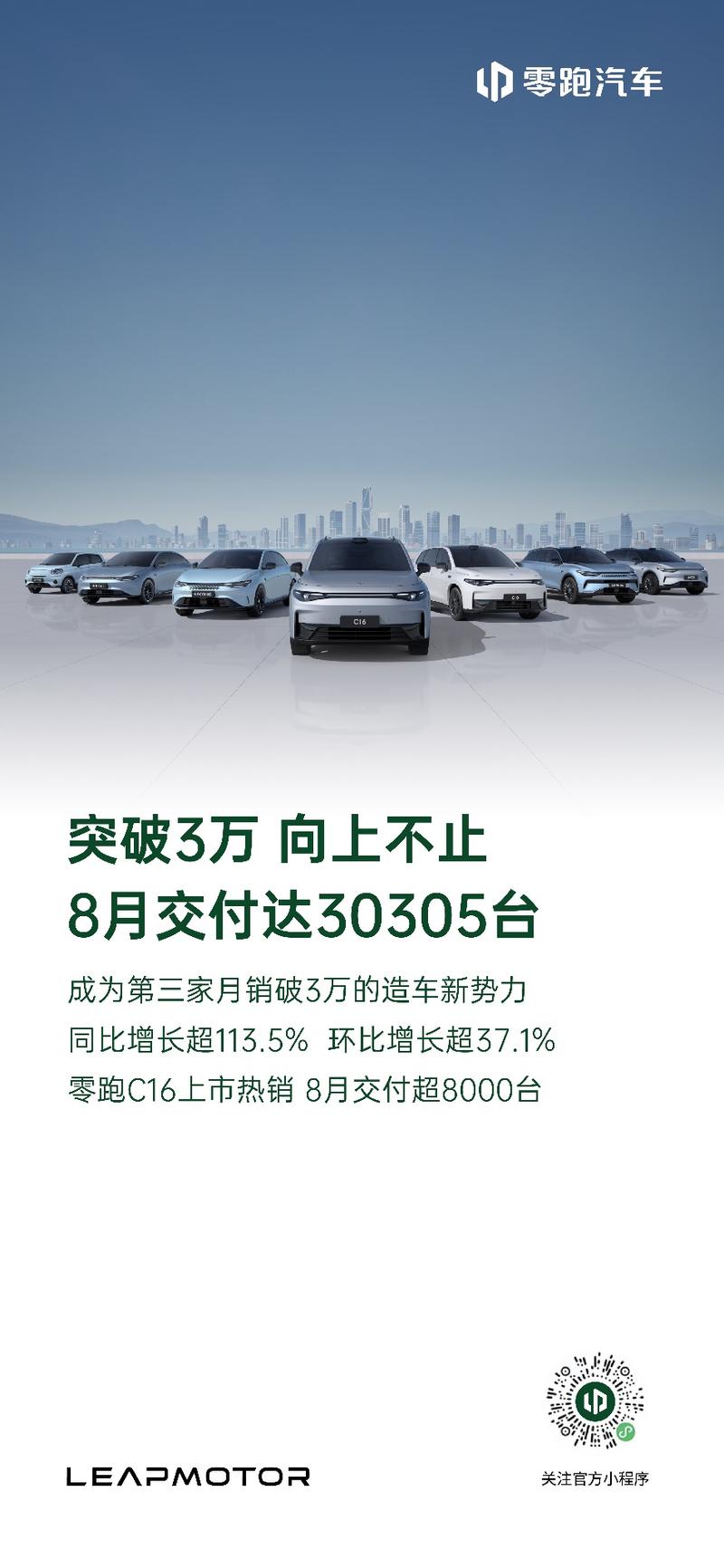 零跑汽车

C16

突破3万 向上不止
8月交付达30305台

成为第三家月销破3万的造车新势力
同比增长超113.5% 环比增长超37.1%
零跑C16上市热销 8月交付超8000台

LEAPMOTOR

关注官方小程序